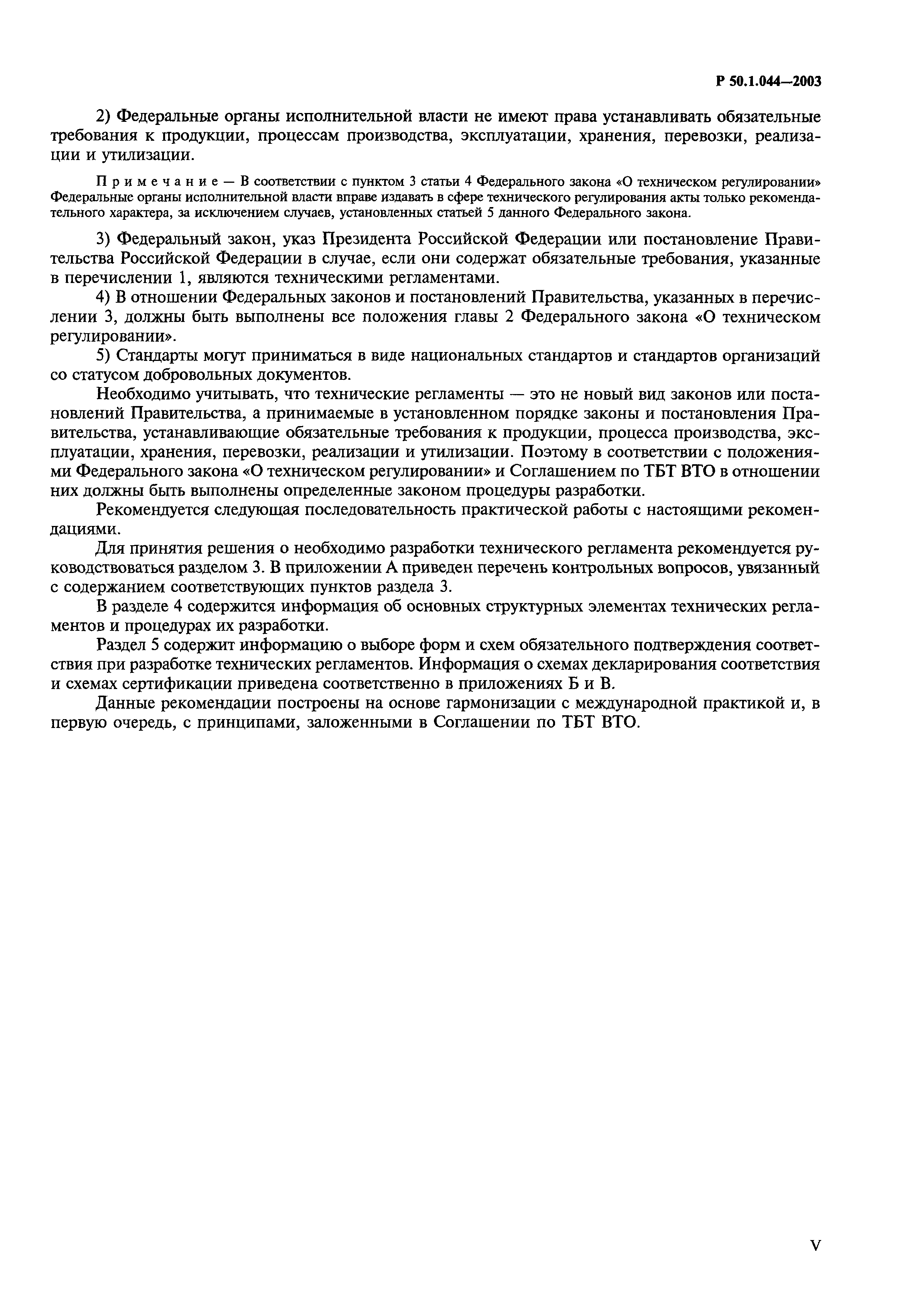 Р 50.1.044—2003

2) Федеральные органы исполнительной власти не имеют права устанавливать обязательные требования к продукции, процессам производства, эксплуатации, хранения, перевозки, реализации и утилизации.

Примечание — В соответствии с пунктом 3 статьи 4 Федерального закона «О техническом регулировании» Федеральные органы исполнительной власти вправе издавать в сфере технического регулирования акты только рекомендательного характера, за исключением случаев, установленных статьей 5 данного Федерального закона.

3) Федеральный закон, указ Президента Российской Федерации или постановление Правительства Российской Федерации в случае, если они содержат обязательные требования, указанные в перечислении 1, являются техническими регламентами.

4) В отношении Федеральных законов и постановлений Правительства, указанных в перечислении 3, должны быть выполнены все положения главы 2 Федерального закона «О техническом регулировании».

5) Стандарты могут приниматься в виде национальных стандартов и стандартов организаций со статусом добровольных документов.

Необходимо учитывать, что технические регламенты — это не новый вид законов или постановлений Правительства, а принимаемые в установленном порядке законы и постановления Правительства, устанавливающие обязательные требования к продукции, процесса производства, эксплуатации, хранения, перевозки, реализации и утилизации. Поэтому в соответствии с положениями Федерального закона «О техническом регулировании» и Соглашением по ТБТ ВТО в отношении них должны быть выполнены определенные законом процедуры разработки.

Рекомендуется следующая последовательность практической работы с настоящими рекомендациями.

Для принятия решения о необходимо разработки технического регламента рекомендуется руководствоваться разделом 3. В приложении А приведен перечень контрольных вопросов, увязанный с содержанием соответствующих пунктов раздела 3.

В разделе 4 содержится информация об основных структурных элементах технических регламентов и процедурах их разработки.

Раздел 5 содержит информацию о выборе форм и схем обязательного подтверждения соответствия при разработке технических регламентов. Информация о схемах декларирования соответствия и схемах сертификации приведена соответственно в приложениях Б и В.

Данные рекомендации построены на основе гармонизации с международной практикой и, в первую очередь, с принципами, заложенными в Соглашении по ТБТ ВТО.

V